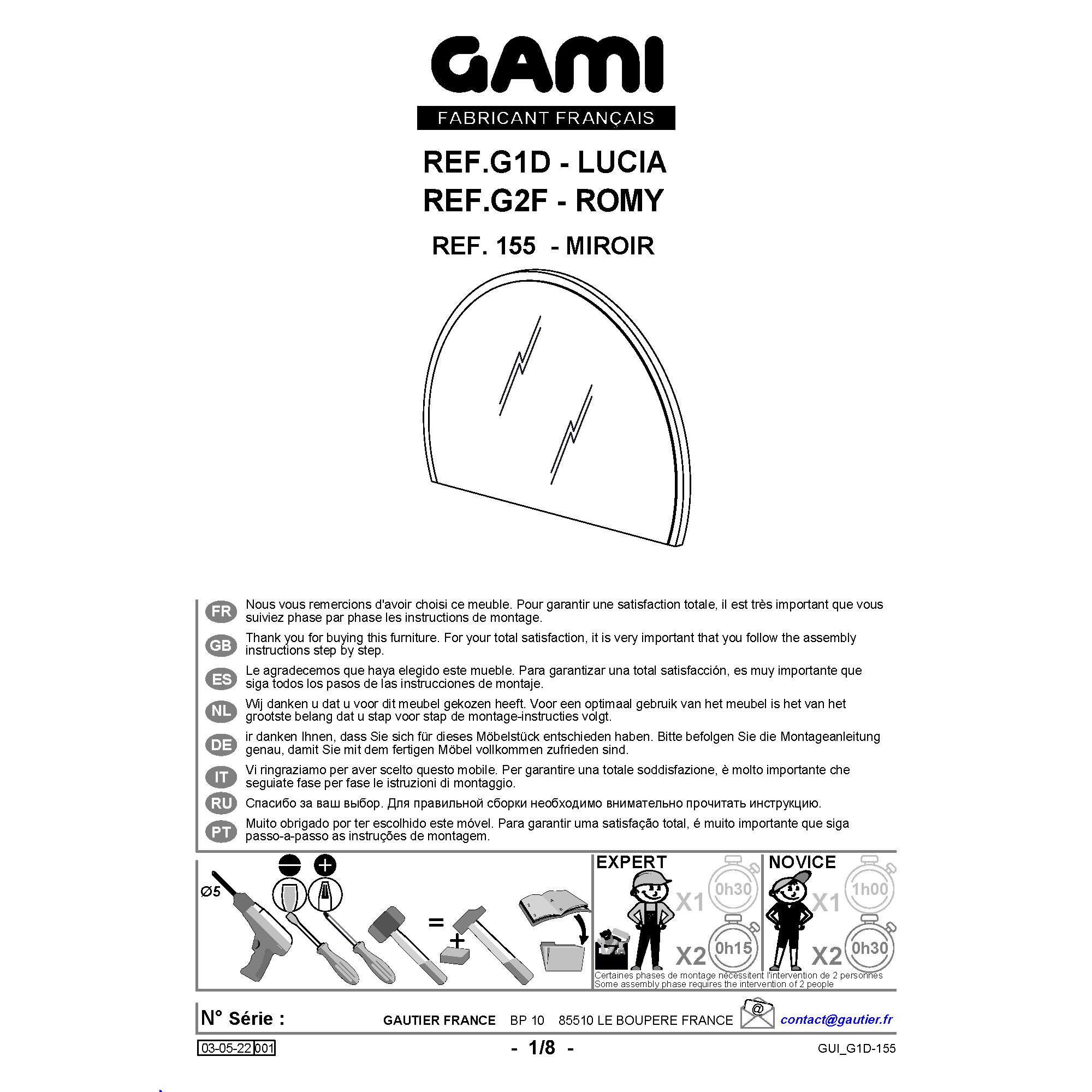 GAMI
FABRICANT FRANÇAIS

REF.G1D - LUCIA
REF.G2F - ROMY

REF. 155 - MIROIR

FR Nous vous remercions d'avoir choisi ce meuble. Pour garantir une satisfaction totale, il est très important que vous suiviez phase par phase les instructions de montage.

GB Thank you for buying this furniture. For your total satisfaction, it is very important that you follow the assembly instructions step by step.

ES Le agradecemos que haya elegido este mueble. Para garantizar una total satisfacción, es muy importante que siga todos los pasos de las instrucciones de montaje.

NL Wij danken u dat u voor dit meubel gekozen heeft. Voor een optimaal gebruik van het meubel is het van het grootste belang dat u stap voor stap de montage-instructies volgt.

DE ir danken Ihnen, dass Sie sich für dieses Möbelstück entschieden haben. Bitte befolgen Sie die Montageanleitung genau, damit Sie mit dem fertigen Möbel vollkommen zufrieden sind.

IT Vi ringraziamo per aver scelto questo mobile. Per garantire una totale soddisfazione, è molto importante che seguiate fase per fase le istruzioni di montaggio.

RU Спасибо за ваш выбор. Для правильной сборки необходимо внимательно прочитать инструкцию.

PT Muito obrigado por ter escolhido este móvel. Para garantir uma satisfação total, é muito importante que siga passo-a-passo as instruções de montagem.

Ø5
=
+

EXPERT
X1 0h30
X2 0h15

NOVICE
X1 1h00
X2 0h30

Certaines phases de montage nécessitent l'intervention de 2 personnes
Some assembly phase requires the intervention of 2 people

N° Série : GAUTIER FRANCE BP 10 85510 LE BOUPERE FRANCE contact@gautier.fr

03-05-22 001 - 1/8 - GUI_G1D-155